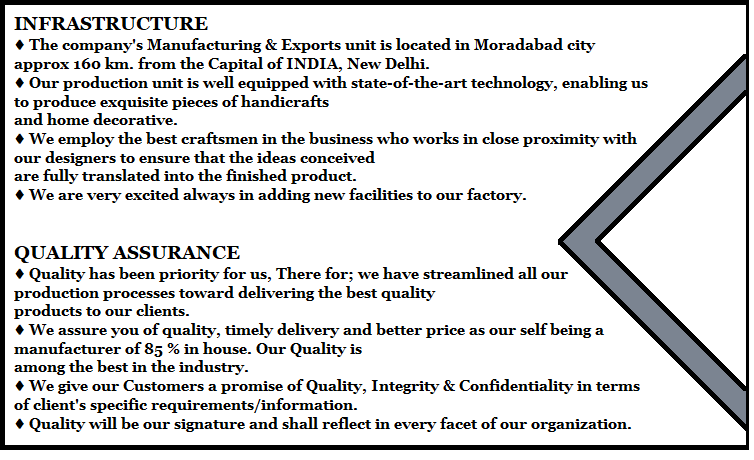 INFRASTRUCTURE
♦ The company's Manufacturing & Exports unit is located in Moradabad city approx 160 km. from the Capital of INDIA, New Delhi.
♦ Our production unit is well equipped with state-of-the-art technology, enabling us to produce exquisite pieces of handicrafts
and home decorative.
♦ We employ the best craftsmen in the business who works in close proximity with our designers to ensure that the ideas conceived
are fully translated into the finished product.
♦ We are very excited always in adding new facilities to our factory.

QUALITY ASSURANCE
♦ Quality has been priority for us, There for; we have streamlined all our production processes toward delivering the best quality
products to our clients.
♦ We assure you of quality, timely delivery and better price as our self being a manufacturer of 85 % in house. Our Quality is
among the best in the industry.
♦ We give our Customers a promise of Quality, Integrity & Confidentiality in terms of client's specific requirements/information.
♦ Quality will be our signature and shall reflect in every facet of our organization.